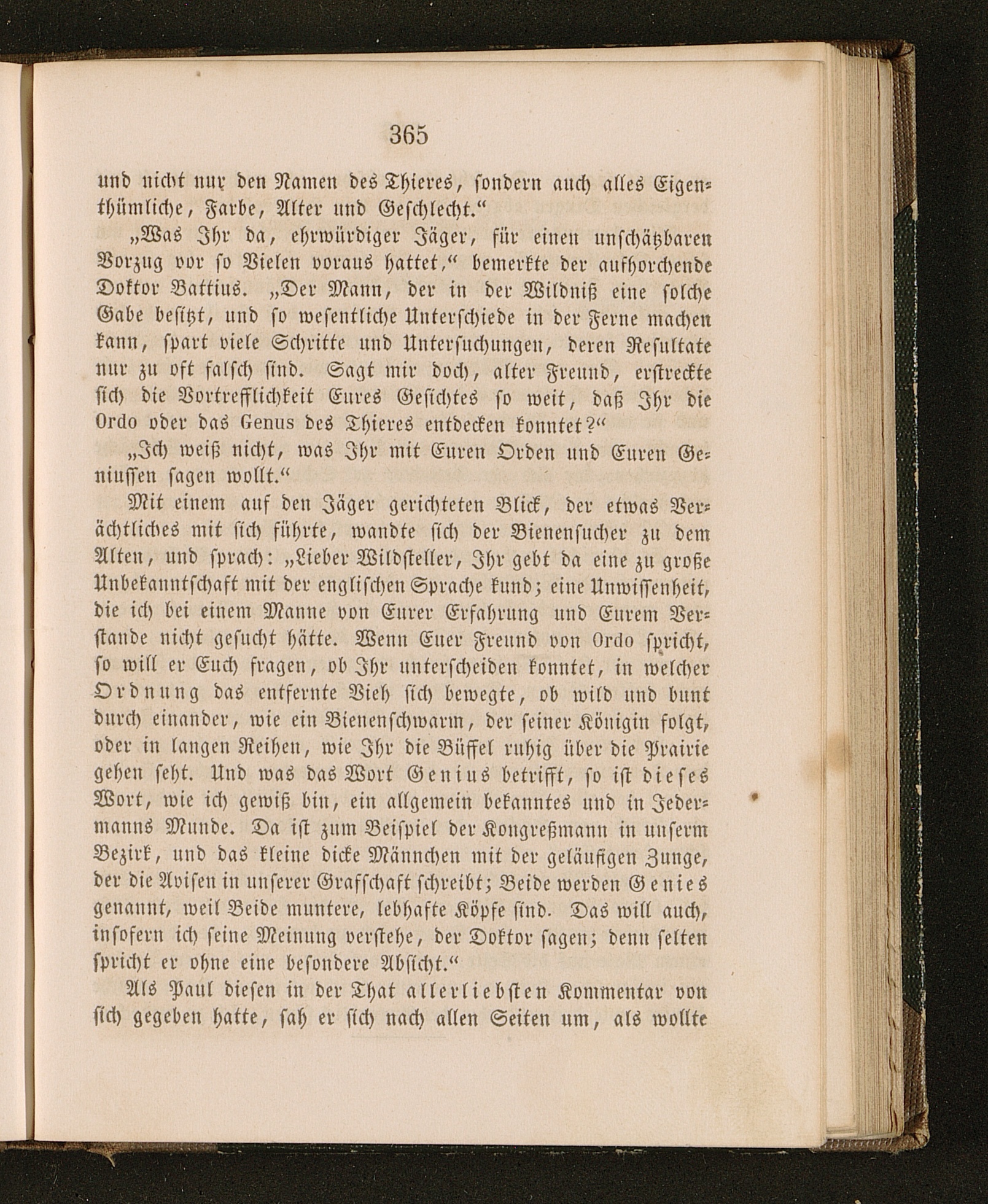 365

und nicht nur den Namen des Thieres, sondern auch alles Eigenthümliche, Farbe, Alter und Geschlecht.“

„Was Ihr da, ehrwürdiger Jäger, für einen unschätzbaren Vorzug vor so Vielen voraus hattet,“ bemerkte der aufhorchende Doktor Battius. „Der Mann, der in der Wildniß eine solche Gabe besitzt, und so wesentliche Unterschiede in der Ferne machen kann, spart viele Schritte und Untersuchungen, deren Resultate nur zu oft falsch sind. Sagt mir doch, alter Freund, erstreckte sich die Vortrefflichkeit Eures Gesichtes so weit, daß Ihr die Ordo oder das Genus des Thieres entdecken konntet?“

„Ich weiß nicht, was Ihr mit Euren Orden und Euren Geniussen sagen wollt.“

Mit einem auf den Jäger gerichteten Blick, der etwas Verächtliches mit sich führte, wandte sich der Bienensucher zu dem Alten, und sprach: „Lieber Wildsteller, Ihr gebt da eine zu große Unbekanntschaft mit der englischen Sprache kund; eine Unwissenheit, die ich bei einem Manne von Eurer Erfahrung und Eurem Verstande nicht gesucht hätte. Wenn Euer Freund von Ordo spricht, so will er Euch fragen, ob Ihr unterscheiden konntet, in welcher Ordnung das entfernte Vieh sich bewegte, ob wild und bunt durch einander, wie ein Bienenschwarm, der seiner Königin folgt, oder in langen Reihen, wie Ihr die Büffel ruhig über die Prairie gehen seht. Und was das Wort Genius betrifft, so ist dieses Wort, wie ich gewiß bin, ein allgemein bekanntes und in Jedermanns Munde. Da ist zum Beispiel der Kongreßmann in unserm Bezirk, und das kleine dicke Männchen mit der geläufigen Zunge, der die Avisen in unserer Grafschaft schreibt; Beide werden Genies genannt, weil Beide muntere, lebhafte Köpfe sind. Das will auch, insofern ich seine Meinung verstehe, der Doktor sagen; denn selten spricht er ohne eine besondere Absicht.“

Als Paul diesen in der That allerliebsten Kommentar von sich gegeben hatte, sah er sich nach allen Seiten um, als wollte